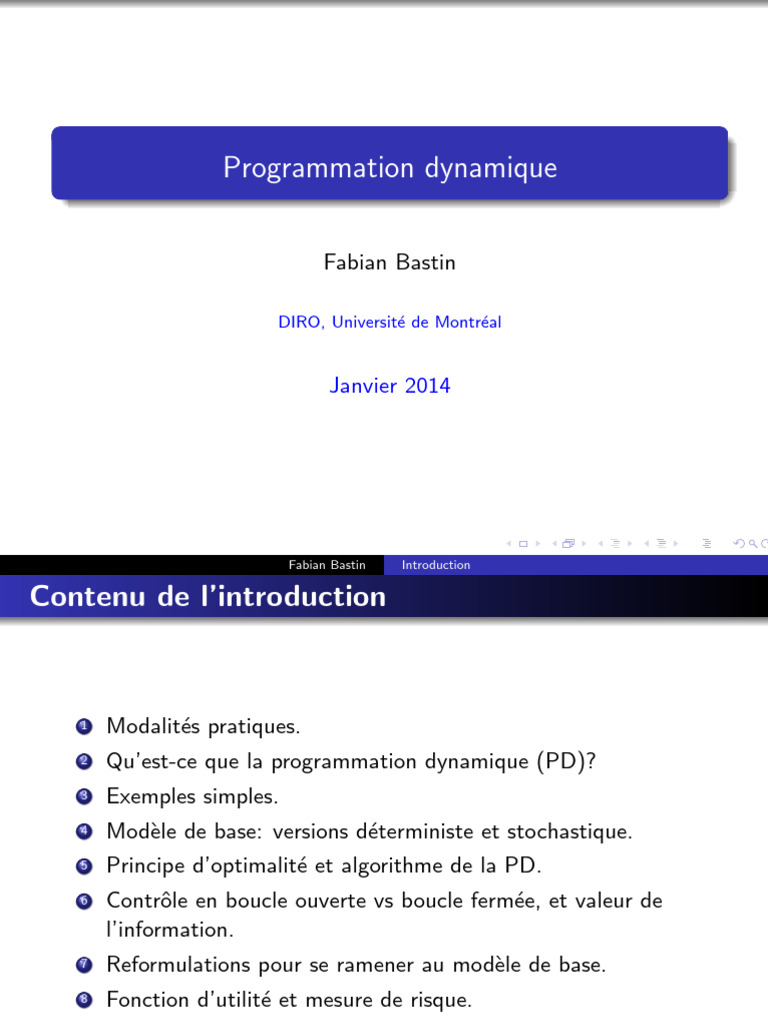 Programmation dynamique

Fabian Bastin

DIRO, Université de Montréal

Janvier 2014

Fabian Bastin Introduction

Contenu de l'introduction

1 Modalités pratiques.
2 Qu'est-ce que la programmation dynamique (PD)?
3 Exemples simples.
4 Modèle de base: versions déterministe et stochastique.
5 Principe d'optimalité et algorithme de la PD.
6 Contrôle en boucle ouverte vs boucle fermée, et valeur de l'information.
7 Reformulations pour se ramener au modèle de base.
8 Fonction d'utilité et mesure de risque.